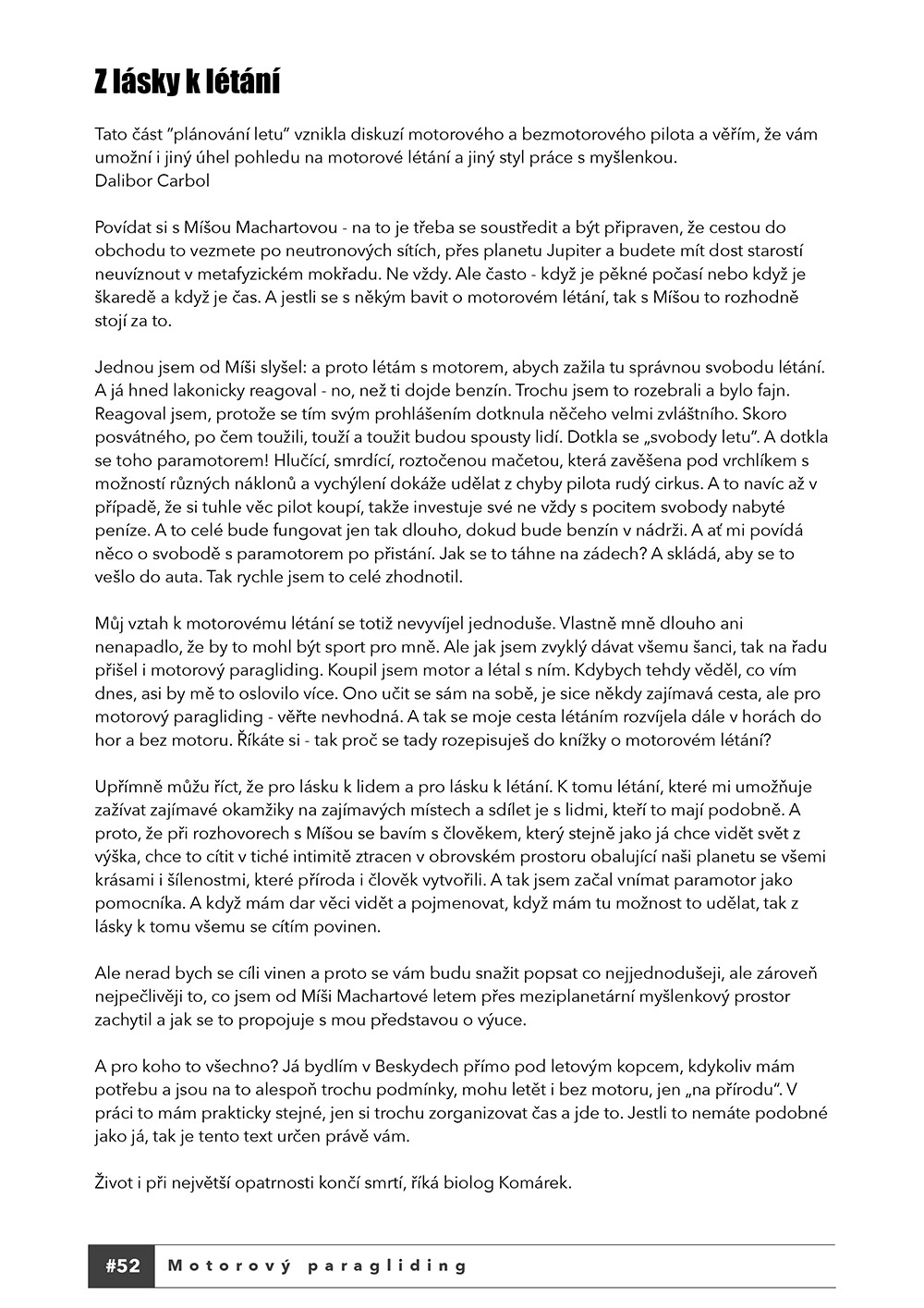 Z lásky k létání

Tato část "plánování letu" vznikla diskuzí motorového a bezmotorového pilota a věřím, že vám umožní i jiný úhel pohledu na motorové létání a jiný styl práce s myšlenkou.
Dalibor Carbol

Povídat si s Míšou Machartovou - na to je třeba se soustředit a být připraven, že cestou do obchodu to vezmete po neutronových sítích, přes planetu Jupiter a budete mít dost starostí neuvíznout v metafyzickém mokřadu. Ne vždy. Ale často - když je pěkné počasí nebo když je škaredě a když je čas. A jestli se s někým bavit o motorovém létání, tak s Míšou to rozhodně stojí za to.

Jednou jsem od Míši slyšel: a proto létám s motorem, abych zažila tu správnou svobodu létání. A já hned lakonicky reagoval - no, než ti dojde benzín. Trochu jsem to rozebrali a bylo fajn. Reagoval jsem, protože se tím svým prohlášením dotknula něčeho velmi zvláštního. Skoro posvátného, po čem toužili, touží a toužit budou spousty lidí. Dotkla se „svobody letu". A dotkla se toho paramotorem! Hlučící, smrdící, roztočenou mačetou, která zavěšena pod vrchlíkem s možností různých náklonů a vychýlení dokáže udělat z chyby pilota rudý cirkus. A to navíc až v případě, že si tuhle věc pilot koupí, takže investuje své ne vždy s pocitem svobody nabyté peníze. A to celé bude fungovat jen tak dlouho, dokud bude benzín v nádrži. A ať mi povídá něco o svobodě s paramotorem po přistání. Jak se to táhne na zádech? A skládá, aby se to vešlo do auta. Tak rychle jsem to celé zhodnotil.

Můj vztah k motorovému létání se totiž nevyvíjel jednoduše. Vlastně mně dlouho ani nenapadlo, že by to mohl být sport pro mně. Ale jak jsem zvyklý dávat všemu šanci, tak na řadu přišel i motorový paragliding. Koupil jsem motor a létal s ním. Kdybych tehdy věděl, co vím dnes, asi by mě to oslovilo více. Ono učit se sám na sobě, je sice někdy zajímavá cesta, ale pro motorový paragliding - věřte nevhodná. A tak se moje cesta létáním rozvíjela dále v horách do hor a bez motoru. Říkáte si - tak proč se tady rozepisuješ do knížky o motorovém létání?

Upřímně můžu říct, že pro lásku k lidem a pro lásku k létání. K tomu létání, které mi umožňuje zažívat zajímavé okamžiky na zajímavých místech a sdílet je s lidmi, kteří to mají podobně. A proto, že při rozhovorech s Míšou se bavím s člověkem, který stejně jako já chce vidět svět z výška, chce to cítit v tiché intimitě ztracen v obrovském prostoru obalující naši planetu se všemi krásami i šílenostmi, které příroda i člověk vytvořili. A tak jsem začal vnímat paramotor jako pomocníka. A když mám dar věci vidět a pojmenovat, když mám tu možnost to udělat, tak z lásky k tomu všemu se cítím povinen.

Ale nerad bych se cíli vinen a proto se vám budu snažit popsat co nejjednodušeji, ale zároveň nejpečlivěji to, co jsem od Míši Machartové letem přes meziplanetární myšlenkový prostor zachytil a jak se to propojuje s mou představou o výuce.

A pro koho to všechno? Já bydlím v Beskydech přímo pod letovým kopcem, kdykoliv mám potřebu a jsou na to alespoň trochu podmínky, mohu letět i bez motoru, jen „na přírodu". V práci to mám prakticky stejné, jen si trochu zorganizovat čas a jde to. Jestli to nemáte podobné jako já, tak je tento text určen právě vám.

Život i při největší opatrnosti končí smrtí, říká biolog Komárek.

#52 Motorový paragliding